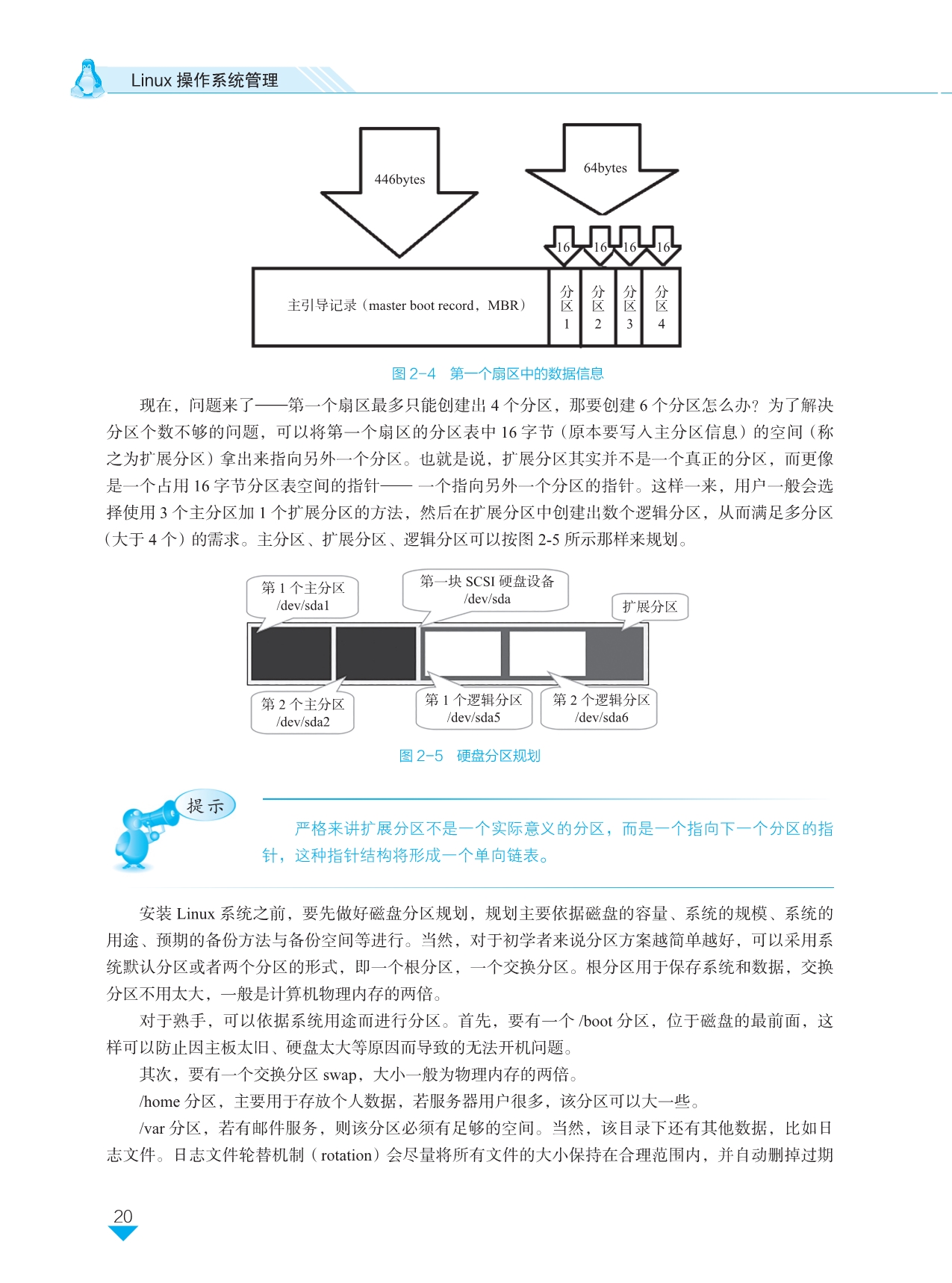 Linux 操作系统管理

446bytes

64bytes

16 16 16 16

主引导记录（master boot record，MBR）

分区1 分区2 分区3 分区4

图 2-4 第一个扇区中的数据信息

现在，问题来了——第一个扇区最多只能创建出 4 个分区，那要创建 6 个分区怎么办？为了解决分区个数不够的问题，可以将第一个扇区的分区表中 16 字节（原本要写入主分区信息）的空间（称之为扩展分区）拿出来指向另外一个分区。也就是说，扩展分区其实并不是一个真正的分区，而更像是一个占用 16 字节分区表空间的指针—— 一个指向另外一个分区的指针。这样一来，用户一般会选择使用 3 个主分区加 1 个扩展分区的方法，然后在扩展分区中创建出数个逻辑分区，从而满足多分区（大于 4 个）的需求。主分区、扩展分区、逻辑分区可以按图 2-5 所示那样来规划。

第 1 个主分区 /dev/sda1

第一块 SCSI 硬盘设备 /dev/sda

扩展分区

第 2 个主分区 /dev/sda2

第 1 个逻辑分区 /dev/sda5

第 2 个逻辑分区 /dev/sda6

图 2-5 硬盘分区规划

提示

严格来讲扩展分区不是一个实际意义的分区，而是一个指向下一个分区的指针，这种指针结构将形成一个单向链表。

安装 Linux 系统之前，要先做好磁盘分区规划，规划主要依据磁盘的容量、系统的规模、系统的用途、预期的备份方法与备份空间等进行。当然，对于初学者来说分区方案越简单越好，可以采用系统默认分区或者两个分区的形式，即一个根分区，一个交换分区。根分区用于保存系统和数据，交换分区不用太大，一般是计算机物理内存的两倍。

对于熟手，可以依据系统用途而进行分区。首先，要有一个 /boot 分区，位于磁盘的最前面，这样可以防止因主板太旧、硬盘太大等原因而导致的无法开机问题。

其次，要有一个交换分区 swap，大小一般为物理内存的两倍。

/home 分区，主要用于存放个人数据，若服务器用户很多，该分区可以大一些。

/var 分区，若有邮件服务，则该分区必须有足够的空间。当然，该目录下还有其他数据，比如日志文件。日志文件轮替机制（rotation）会尽量将所有文件的大小保持在合理范围内，并自动删掉过期

20